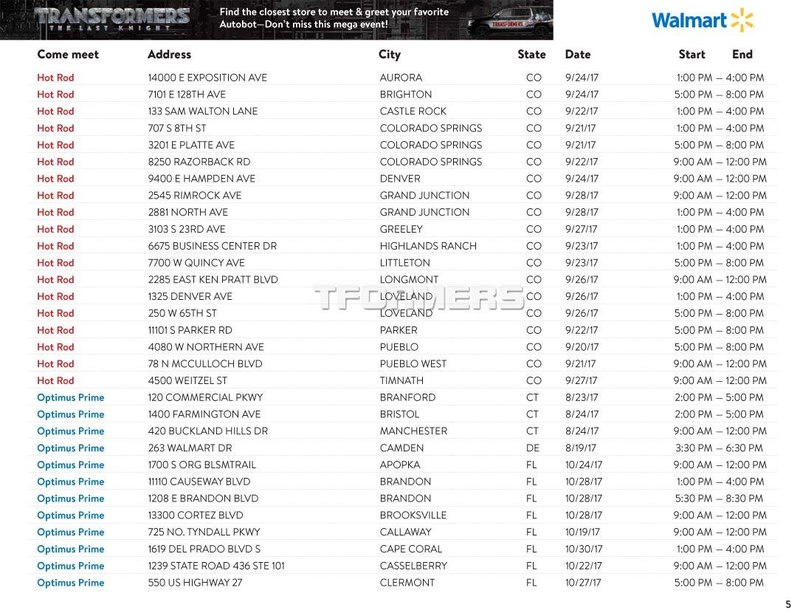 TRANSFORMERS THE LAST KNIGHT

Find the closest store to meet & greet your favorite Autobot—Don't miss this mega event!

Walmart

| Come meet | Address | City | State | Date | Start End |
|---|---|---|---|---|---|
| Hot Rod | 14000 E EXPOSITION AVE | AURORA | CO | 9/24/17 | 1:00 PM – 4:00 PM |
| Hot Rod | 7101 E 128TH AVE | BRIGHTON | CO | 9/24/17 | 5:00 PM – 8:00 PM |
| Hot Rod | 133 SAM WALTON LANE | CASTLE ROCK | CO | 9/22/17 | 1:00 PM – 4:00 PM |
| Hot Rod | 707 S 8TH ST | COLORADO SPRINGS | CO | 9/21/17 | 1:00 PM – 4:00 PM |
| Hot Rod | 3201 E PLATTE AVE | COLORADO SPRINGS | CO | 9/21/17 | 5:00 PM – 8:00 PM |
| Hot Rod | 8250 RAZORBACK RD | COLORADO SPRINGS | CO | 9/22/17 | 9:00 AM – 12:00 PM |
| Hot Rod | 9400 E HAMPDEN AVE | DENVER | CO | 9/24/17 | 9:00 AM – 12:00 PM |
| Hot Rod | 2545 RIMROCK AVE | GRAND JUNCTION | CO | 9/28/17 | 9:00 AM – 12:00 PM |
| Hot Rod | 2881 NORTH AVE | GRAND JUNCTION | CO | 9/28/17 | 1:00 PM – 4:00 PM |
| Hot Rod | 3103 S 23RD AVE | GREELEY | CO | 9/27/17 | 1:00 PM – 4:00 PM |
| Hot Rod | 6675 BUSINESS CENTER DR | HIGHLANDS RANCH | CO | 9/23/17 | 1:00 PM – 4:00 PM |
| Hot Rod | 7700 W QUINCY AVE | LITTLETON | CO | 9/23/17 | 5:00 PM – 8:00 PM |
| Hot Rod | 2285 EAST KEN PRATT BLVD | LONGMONT | CO | 9/26/17 | 9:00 AM – 12:00 PM |
| Hot Rod | 1325 DENVER AVE | LOVELAND | CO | 9/26/17 | 1:00 PM – 4:00 PM |
| Hot Rod | 250 W 65TH ST | LOVELAND | CO | 9/26/17 | 5:00 PM – 8:00 PM |
| Hot Rod | 11101 S PARKER RD | PARKER | CO | 9/22/17 | 5:00 PM – 8:00 PM |
| Hot Rod | 4080 W NORTHERN AVE | PUEBLO | CO | 9/20/17 | 5:00 PM – 8:00 PM |
| Hot Rod | 78 N MCCULLOCH BLVD | PUEBLO WEST | CO | 9/21/17 | 9:00 AM – 12:00 PM |
| Hot Rod | 4500 WEITZEL ST | TIMNATH | CO | 9/27/17 | 9:00 AM – 12:00 PM |
| Optimus Prime | 120 COMMERCIAL PKWY | BRANFORD | CT | 8/23/17 | 2:00 PM – 5:00 PM |
| Optimus Prime | 1400 FARMINGTON AVE | BRISTOL | CT | 8/24/17 | 2:00 PM – 5:00 PM |
| Optimus Prime | 420 BUCKLAND HILLS DR | MANCHESTER | CT | 8/24/17 | 9:00 AM – 12:00 PM |
| Optimus Prime | 263 WALMART DR | CAMDEN | DE | 8/19/17 | 3:30 PM – 6:30 PM |
| Optimus Prime | 1700 S ORG BLSMTRAIL | APOPKA | FL | 10/24/17 | 9:00 AM – 12:00 PM |
| Optimus Prime | 11110 CAUSEWAY BLVD | BRANDON | FL | 10/28/17 | 1:00 PM – 4:00 PM |
| Optimus Prime | 1208 E BRANDON BLVD | BRANDON | FL | 10/28/17 | 5:30 PM – 8:30 PM |
| Optimus Prime | 13300 CORTEZ BLVD | BROOKSVILLE | FL | 10/28/17 | 9:00 AM – 12:00 PM |
| Optimus Prime | 725 NO. TYNDALL PKWY | CALLAWAY | FL | 10/19/17 | 9:00 AM – 12:00 PM |
| Optimus Prime | 1619 DEL PRADO BLVD S | CAPE CORAL | FL | 10/30/17 | 1:00 PM – 4:00 PM |
| Optimus Prime | 1239 STATE ROAD 436 STE 101 | CASSELBERRY | FL | 10/22/17 | 9:00 AM – 12:00 PM |
| Optimus Prime | 550 US HIGHWAY 27 | CLERMONT | FL | 10/27/17 | 5:00 PM – 8:00 PM |

TFORMERS

5